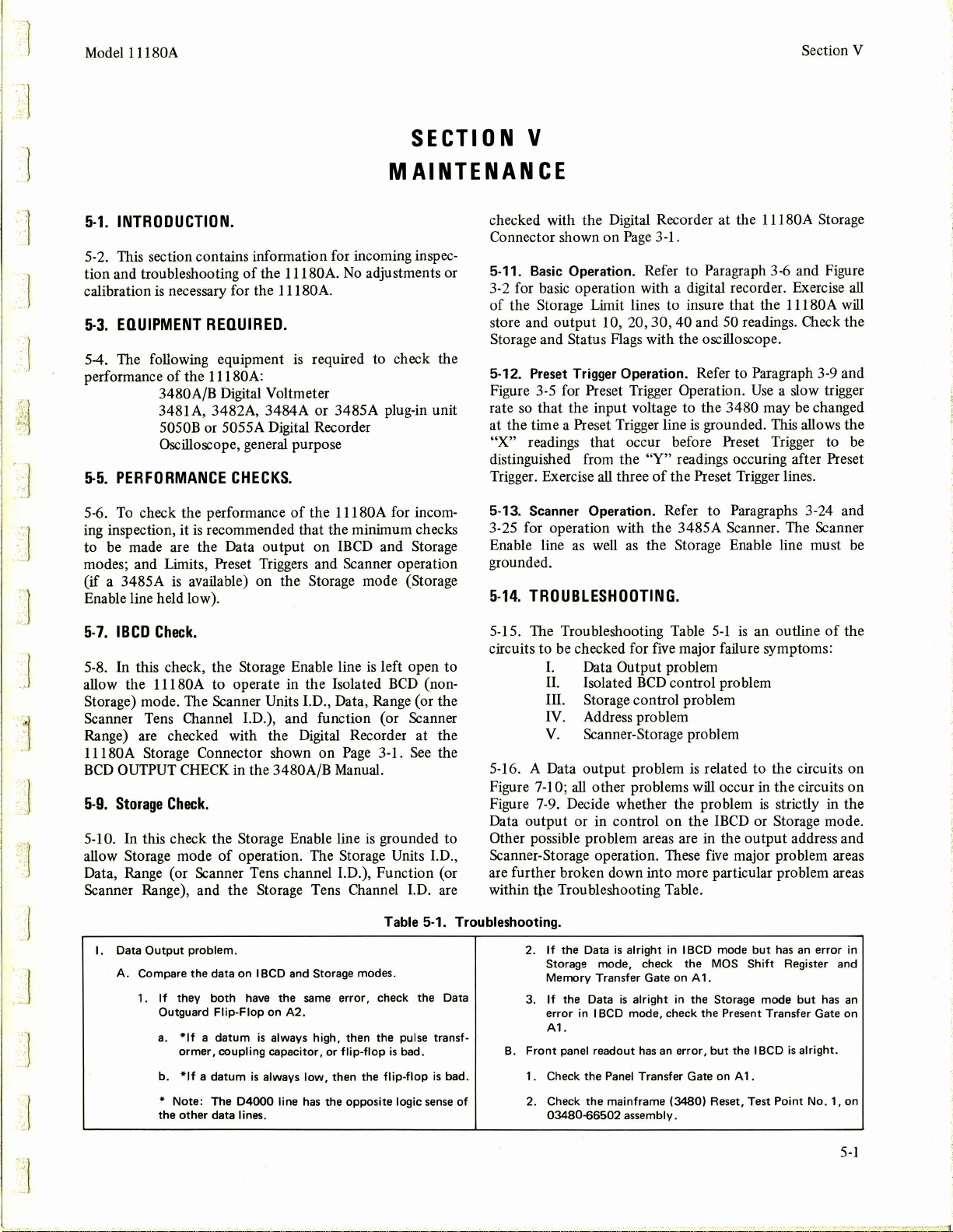 Model 11180A

Section V

SECTION V
MAINTENANCE

5-1. INTRODUCTION.

5-2. This section contains information for incoming inspection and troubleshooting of the 11180A. No adjustments or calibration is necessary for the 11180A.

5-3. EQUIPMENT REQUIRED.

5-4. The following equipment is required to check the performance of the 11180A:
3480A/B Digital Voltmeter
3481A, 3482A, 3484A or 3485A plug-in unit
5050B or 5055A Digital Recorder
Oscilloscope, general purpose

5-5. PERFORMANCE CHECKS.

5-6. To check the performance of the 11180A for incoming inspection, it is recommended that the minimum checks to be made are the Data output on IBCD and Storage modes; and Limits, Preset Triggers and Scanner operation (if a 3485A is available) on the Storage mode (Storage Enable line held low).

5-7. IBCD Check.

5-8. In this check, the Storage Enable line is left open to allow the 11180A to operate in the Isolated BCD (non-Storage) mode. The Scanner Units I.D., Data, Range (or the Scanner Tens Channel I.D.), and function (or Scanner Range) are checked with the Digital Recorder at the 11180A Storage Connector shown on Page 3-1. See the BCD OUTPUT CHECK in the 3480A/B Manual.

5-9. Storage Check.

5-10. In this check the Storage Enable line is grounded to allow Storage mode of operation. The Storage Units I.D., Data, Range (or Scanner Tens channel I.D.), Function (or Scanner Range), and the Storage Tens Channel I.D. are checked with the Digital Recorder at the 11180A Storage Connector shown on Page 3-1.

5-11. Basic Operation. Refer to Paragraph 3-6 and Figure 3-2 for basic operation with a digital recorder. Exercise all of the Storage Limit lines to insure that the 11180A will store and output 10, 20, 30, 40 and 50 readings. Check the Storage and Status Flags with the oscilloscope.

5-12. Preset Trigger Operation. Refer to Paragraph 3-9 and Figure 3-5 for Preset Trigger Operation. Use a slow trigger rate so that the input voltage to the 3480 may be changed at the time a Preset Trigger line is grounded. This allows the "X" readings that occur before Preset Trigger to be distinguished from the "Y" readings occuring after Preset Trigger. Exercise all three of the Preset Trigger lines.

5-13. Scanner Operation. Refer to Paragraphs 3-24 and 3-25 for operation with the 3485A Scanner. The Scanner Enable line as well as the Storage Enable line must be grounded.

5-14. TROUBLESHOOTING.

5-15. The Troubleshooting Table 5-1 is an outline of the circuits to be checked for five major failure symptoms:
I. Data Output problem
II. Isolated BCD control problem
III. Storage control problem
IV. Address problem
V. Scanner-Storage problem

5-16. A Data output problem is related to the circuits on Figure 7-10; all other problems will occur in the circuits on Figure 7-9. Decide whether the problem is strictly in the Data output or in control on the IBCD or Storage mode. Other possible problem areas are in the output address and Scanner-Storage operation. These five major problem areas are further broken down into more particular problem areas within the Troubleshooting Table.

Table 5-1. Troubleshooting.

I. Data Output problem.
A. Compare the data on IBCD and Storage modes.
1. If they both have the same error, check the Data Outguard Flip-Flop on A2.
a. *If a datum is always high, then the pulse transformer, coupling capacitor, or flip-flop is bad.
b. *If a datum is always low, then the flip-flop is bad.
* Note: The D4000 line has the opposite logic sense of the other data lines.

2. If the Data is alright in IBCD mode but has an error in Storage mode, check the MOS Shift Register and Memory Transfer Gate on A1.
3. If the Data is alright in the Storage mode but has an error in IBCD mode, check the Present Transfer Gate on A1.
B. Front panel readout has an error, but the IBCD is alright.
1. Check the Panel Transfer Gate on A1.
2. Check the mainframe (3480) Reset, Test Point No. 1, on 03480-66502 assembly.

5-1